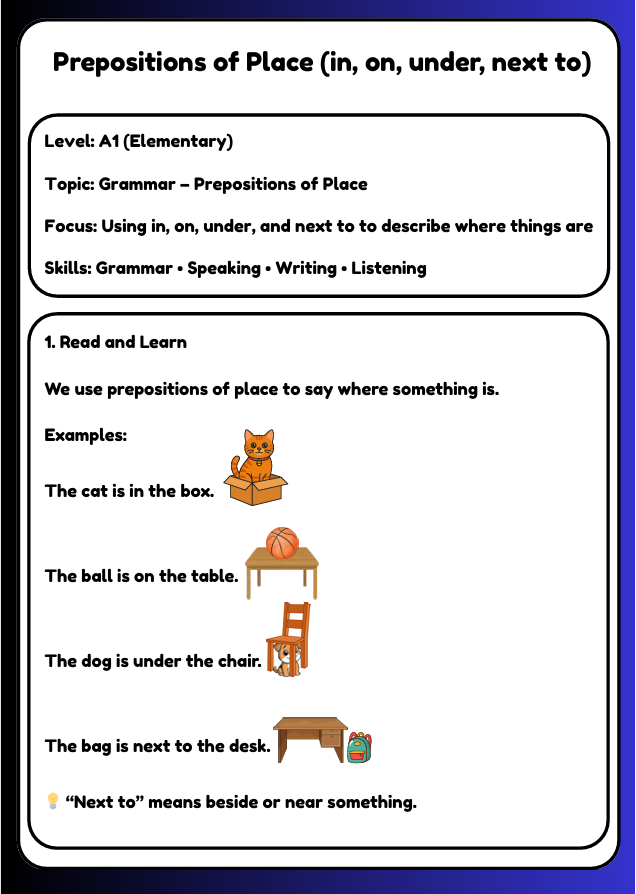 Prepositions of Place (in, on, under, next to)

Level: A1 (Elementary)

Topic: Grammar – Prepositions of Place

Focus: Using in, on, under, and next to to describe where things are

Skills: Grammar • Speaking • Writing • Listening

1. Read and Learn

We use prepositions of place to say where something is.

Examples:

The cat is in the box.

The ball is on the table.

The dog is under the chair.

The bag is next to the desk.

💡 “Next to” means beside or near something.